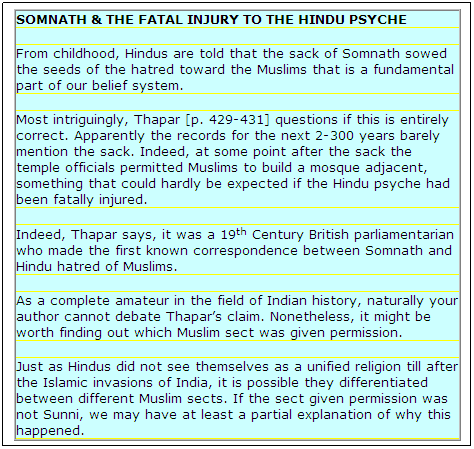 SOMNATH & THE FATAL INJURY TO THE HINDU PSYCHE

From childhood, Hindus are told that the sack of Somnath sowed the seeds of the hatred toward the Muslims that is a fundamental part of our belief system.

Most intriguingly, Thapar [p. 429-431] questions if this is entirely correct. Apparently the records for the next 2-300 years barely mention the sack. Indeed, at some point after the sack the temple officials permitted Muslims to build a mosque adjacent, something that could hardly be expected if the Hindu psyche had been fatally injured.

Indeed, Thapar says, it was a 19$^{th}$ Century British parliamentarian who made the first known correspondence between Somnath and Hindu hatred of Muslims.

As a complete amateur in the field of Indian history, naturally your author cannot debate Thapar's claim. Nonetheless, it might be worth finding out which Muslim sect was given permission.

Just as Hindus did not see themselves as a unified religion till after the Islamic invasions of India, it is possible they differentiated between different Muslim sects. If the sect given permission was not Sunni, we may have at least a partial explanation of why this happened.